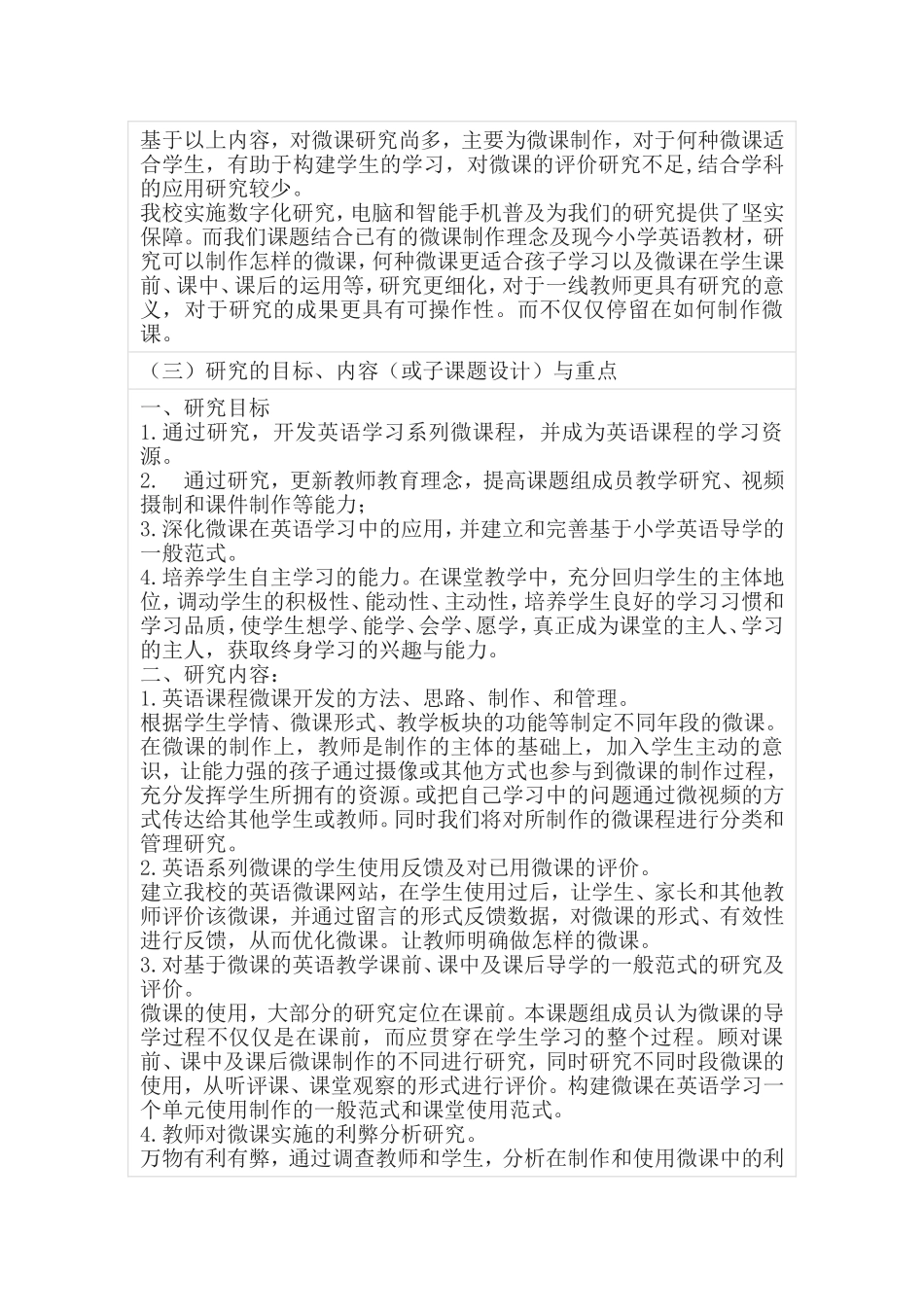 基于以上内容，对微课研究尚多，主要为微课制作，对于何种微课适合学生，有助于构建学生的学习，对微课的评价研究不足,结合学科的应用研究较少。
我校实施数字化研究，电脑和智能手机普及为我们的研究提供了坚实保障。而我们课题结合已有的微课制作理念及现今小学英语教材，研究可以制作怎样的微课，何种微课更适合孩子学习以及微课在学生课前、课中、课后的运用等，研究更细化，对于一线教师更具有研究的意义，对于研究的成果更具有可操作性。而不仅仅停留在如何制作微课。

（三）研究的目标、内容（或子课题设计）与重点

一、研究目标
1.通过研究，开发英语学习系列微课程，并成为英语课程的学习资源。
2. 通过研究，更新教师教育理念，提高课题组成员教学研究、视频摄制和课件制作等能力；
3.深化微课在英语学习中的应用，并建立和完善基于小学英语导学的一般范式。
4.培养学生自主学习的能力。在课堂教学中，充分回归学生的主体地位，调动学生的积极性、能动性、主动性，培养学生良好的学习习惯和学习品质，使学生想学、能学、会学、愿学，真正成为课堂的主人、学习的主人，获取终身学习的兴趣与能力。
二、研究内容：
1.英语课程微课开发的方法、思路、制作、和管理。
根据学生学情、微课形式、教学板块的功能等制定不同年段的微课。在微课的制作上，教师是制作的主体的基础上，加入学生主动的意识，让能力强的孩子通过摄像或其他方式也参与到微课的制作过程，充分发挥学生所拥有的资源。或把自己学习中的问题通过微视频的方式传达给其他学生或教师。同时我们将对所制作的微课程进行分类和管理研究。
2.英语系列微课的学生使用反馈及对已用微课的评价。
建立我校的英语微课网站，在学生使用过后，让学生、家长和其他教师评价该微课，并通过留言的形式反馈数据，对微课的形式、有效性进行反馈，从而优化微课。让教师明确做怎样的微课。
3.对基于微课的英语教学课前、课中及课后导学的一般范式的研究及评价。
微课的使用，大部分的研究定位在课前。本课题组成员认为微课的导学过程不仅仅是在课前，而应贯穿在学生学习的整个过程。顾对课前、课中及课后微课制作的不同进行研究，同时研究不同时段微课的使用，从听评课、课堂观察的形式进行评价。构建微课在英语学习一个单元使用制作的一般范式和课堂使用范式。
4.教师对微课实施的利弊分析研究。
万物有利有弊，通过调查教师和学生，分析在制作和使用微课中的利